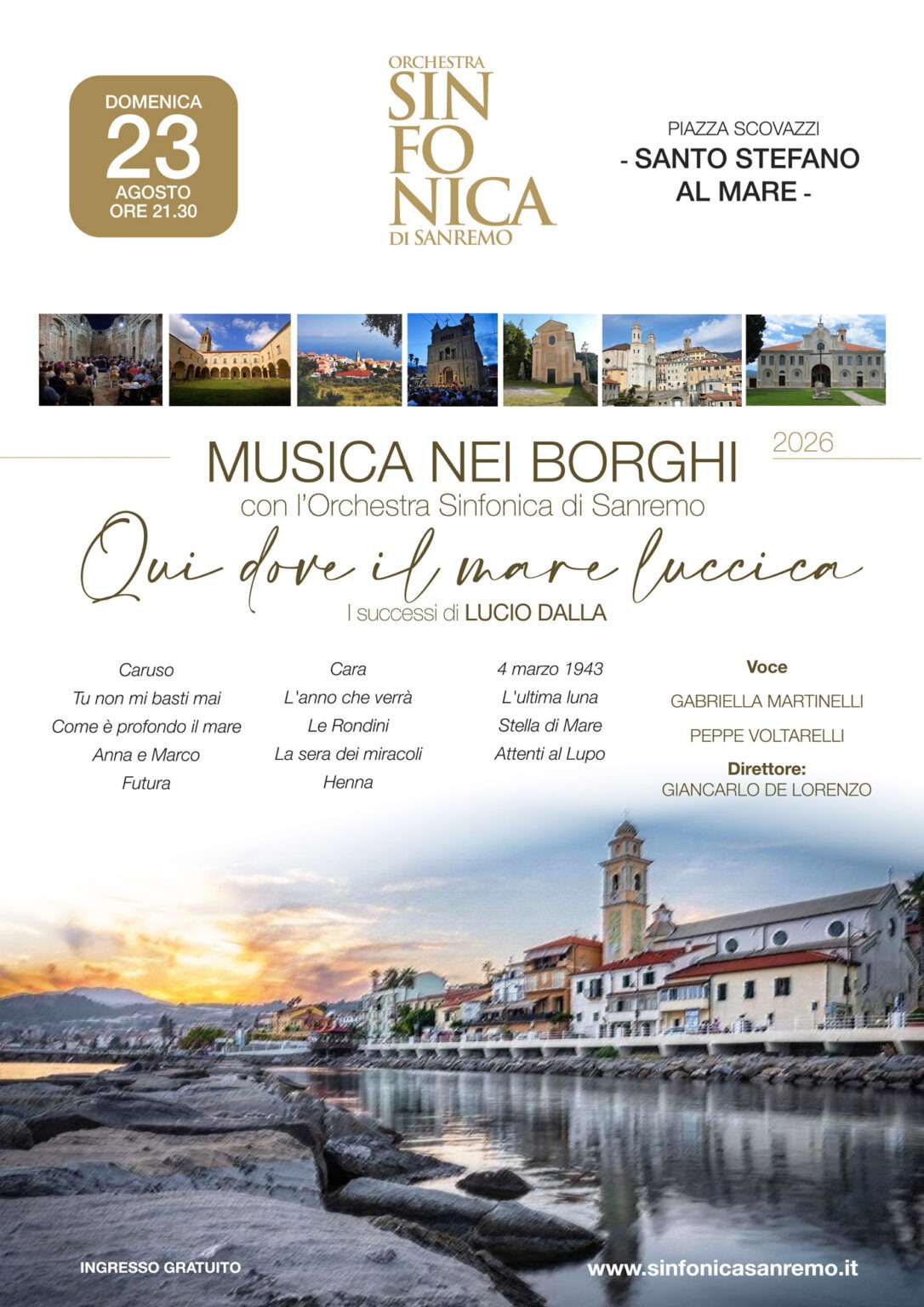 DOMENICA
23
AGOSTO
ORE 21.30

ORCHESTRA
SIN
FO
NICA
DI SANREMO

PIAZZA SCOVAZZI
- SANTO STEFANO AL MARE -

MUSICA NEI BORGHI

2026

con l'Orchestra Sinfonica di Sanremo

Qui dove il mare luccica

I successi di LUCIO DALLA

Caruso
Tu non mi basti mai
Come è profondo il mare
Anna e Marco
Futura

Cara
L'anno che verrà
Le Rondini
La sera dei miracoli
Henna

4 marzo 1943
L'ultima luna
Stella di Mare
Attenti al Lupo

Voce
GABRIELLA MARTINELLI
PEPPE VOLTARELLI
Direttore:
GIANCARLO DE LORENZO

INGRESSO GRATUITO

www.sinfonicasanremo.it